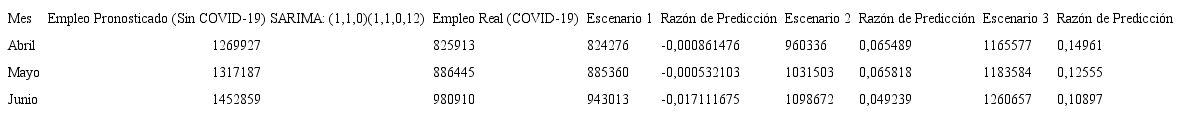 | Mes | Empleo Pronosticado (Sin COVID-19) SARIMA: (1,1,0)(1,1,0,12) | Empleo Real (COVID-19) | Escenario 1 | Razón de Predicción | Escenario 2 | Razón de Predicción | Escenario 3 | Razón de Predicción |
|---|---|---|---|---|---|---|---|---|
| Abril | 1269927 | 825913 | 824276 | -0,000861476 | 960336 | 0,065489 | 1165577 | 0,14961 |
| Mayo | 1317187 | 886445 | 885360 | -0,000532103 | 1031503 | 0,065818 | 1183584 | 0,12555 |
| Junio | 1452859 | 980910 | 943013 | -0,017111675 | 1098672 | 0,049239 | 1260657 | 0,10897 |